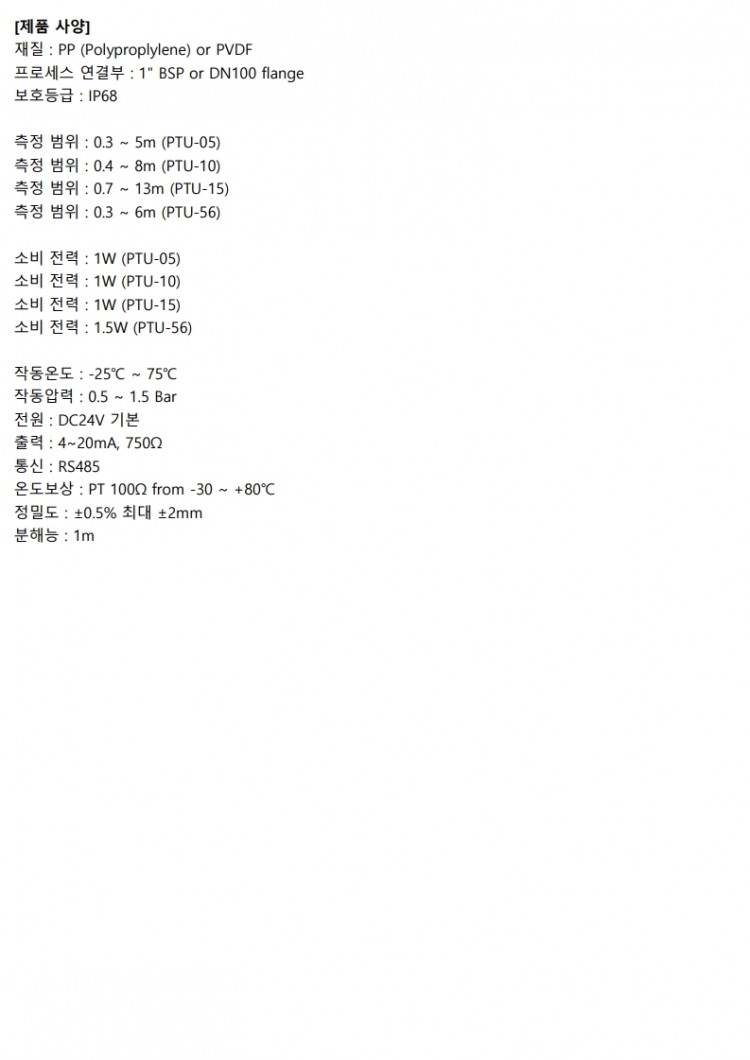 [제품 사양]
재질 : PP (Polyproplylene) or PVDF
프로세스 연결부 : 1" BSP or DN100 flange
보호등급 : IP68

측정 범위 : 0.3 ~ 5m (PTU-05)
측정 범위 : 0.4 ~ 8m (PTU-10)
측정 범위 : 0.7 ~ 13m (PTU-15)
측정 범위 : 0.3 ~ 6m (PTU-56)

소비 전력 : 1W (PTU-05)
소비 전력 : 1W (PTU-10)
소비 전력 : 1W (PTU-15)
소비 전력 : 1.5W (PTU-56)

작동온도 : -25℃ ~ 75℃
작동압력 : 0.5 ~ 1.5 Bar
전원 : DC24V 기본
출력 : 4~20mA, 750Ω
통신 : RS485
온도보상 : PT 100Ω from -30 ~ +80℃
정밀도 : ±0.5% 최대 ±2mm
분해능 : 1m